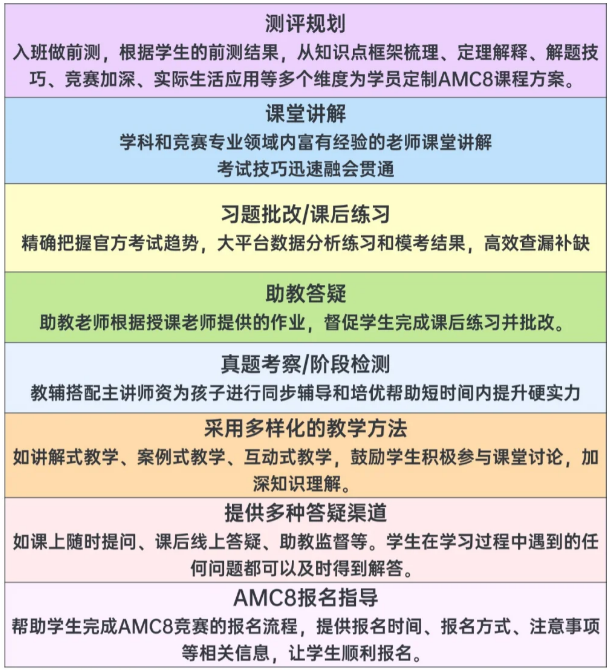 测评规划
入班做前测，根据学生的前测结果，从知识点框架梳理、定理解释、解题技巧、竞赛加深、实际生活应用等多个维度为学员定制AMC8课程方案。

课堂讲解
学科和竞赛专业领域内富有经验的老师课堂讲解
考试技巧迅速融会贯通

习题批改/课后练习
精确把握官方考试趋势，大平台数据分析练习和模考结果，高效查漏补缺

助教答疑
助教老师根据授课老师提供的作业，督促学生完成课后练习并批改。

真题考察/阶段检测
教辅搭配主讲师资为孩子进行同步辅导和培优帮助短时间内提升硬实力

采用多样化的教学方法
如讲解式教学、案例式教学、互动式教学，鼓励学生积极参与课堂讨论，加深知识理解。

提供多种答疑渠道
如课上随时提问、课后线上答疑、助教监督等。学生在学习过程中遇到的任何问题都可以及时得到解答。

AMC8报名指导
帮助学生完成AMC8竞赛的报名流程，提供报名时间、报名方式、注意事项等相关信息，让学生顺利报名。